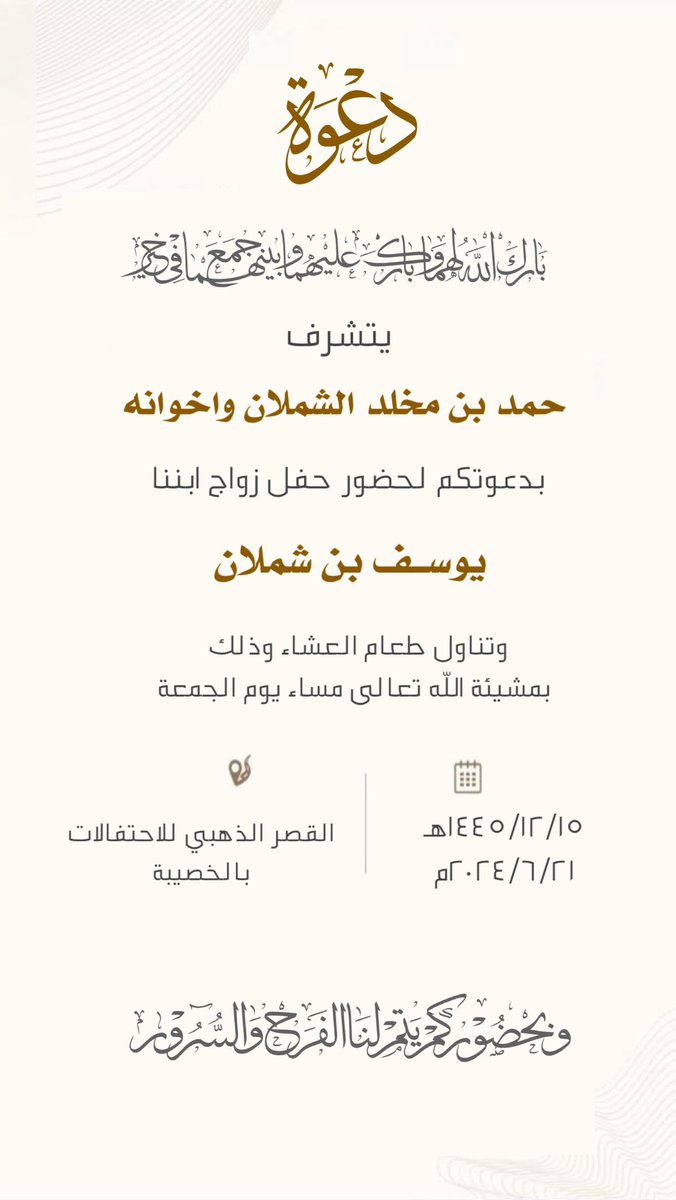 دعوة

بارك الله لهما وبارك عليهما وجمع بينهما في خير

يتشرف

حمد بن مخلد الشملان واخوانه

بدعوتكم لحضور حفل زواج ابننا

يوسف بن شملان

وتناول طعام العشاء وذلك
بمشيئة الله تعالى مساء يوم الجمعة

١٤٤٥/١٢/١٥هـ
٢٠٢٤/٦/٢١م

القصر الذهبي للاحتفالات
بالخصيبة

وبحضوركم يتم لنا الفرح والسرور